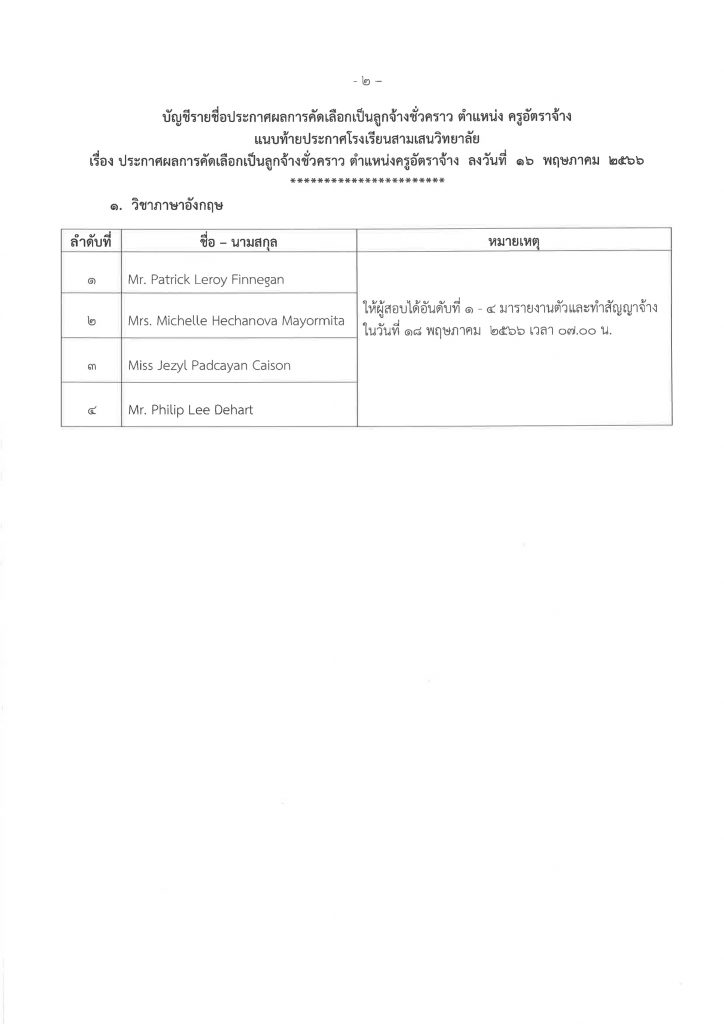 - ๒ -

บัญชีรายชื่อประกาศผลการคัดเลือกเป็นลูกจ้างชั่วคราว ตำแหน่ง ครูอัตราจ้าง
แนบท้ายประกาศโรงเรียนสามเสนวิทยาลัย
เรื่อง ประกาศผลการคัดเลือกเป็นลูกจ้างชั่วคราว ตำแหน่งครูอัตราจ้าง ลงวันที่ ๑๖ พฤษภาคม ๒๕๖๖
***********************

๑. วิชาภาษาอังกฤษ

| ลำดับที่ | ชื่อ – นามสกุล | หมายเหตุ |
|---|---|---|
| ๑ | Mr. Patrick Leroy Finnegan | ให้ผู้สอบได้อันดับที่ ๑ - ๔ มารายงานตัวและทำสัญญาจ้าง ในวันที่ ๑๘ พฤษภาคม ๒๕๖๖ เวลา ๐๗.๐๐ น. |
| ๒ | Mrs. Michelle Hechanova Mayormita | |
| ๓ | Miss Jezyl Padcayan Caison | |
| ๔ | Mr. Philip Lee Dehart | |